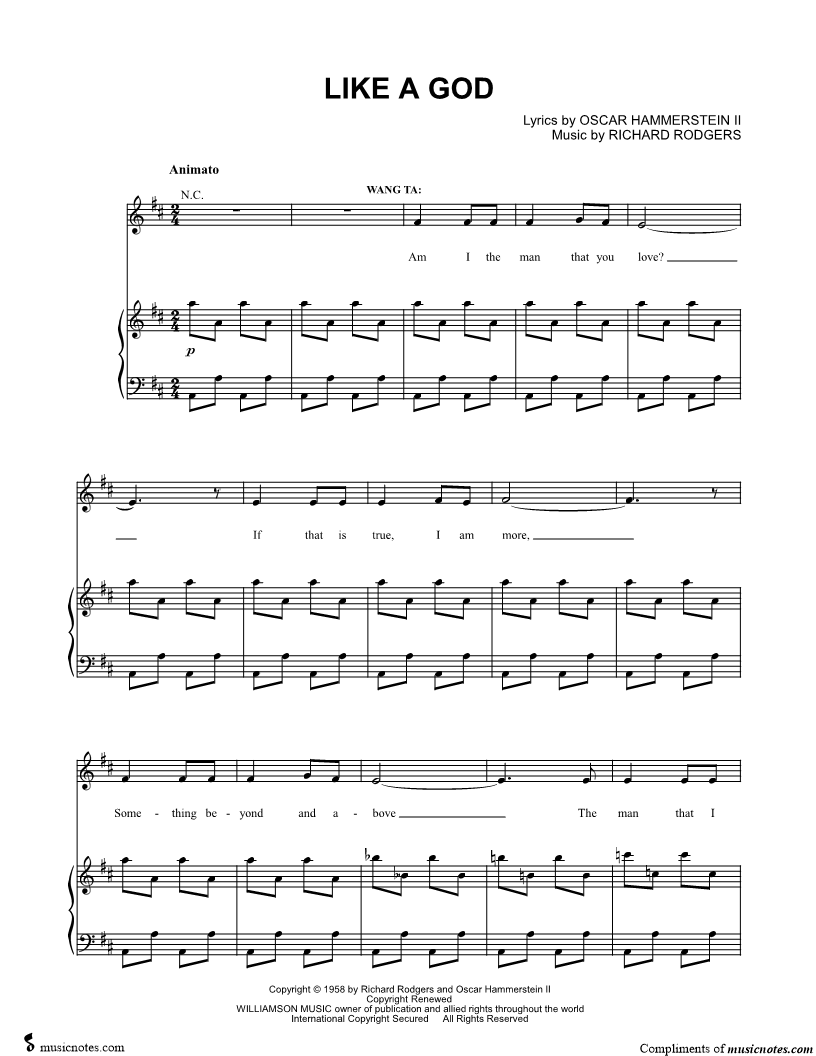 LIKE A GOD

Lyrics by OSCAR HAMMERSTEIN II
Music by RICHARD RODGERS

Animato

N.C.

WANG TA:

Am I the man that you love?

p

If that is true, I am more,

Some - thing be - yond and a - bove The man that I

Copyright © 1958 by Richard Rodgers and Oscar Hammerstein II
Copyright Renewed
WILLIAMSON MUSIC owner of publication and allied rights throughout the world
International Copyright Secured All Rights Reserved

musicnotes.com

Compliments of musicnotes.com